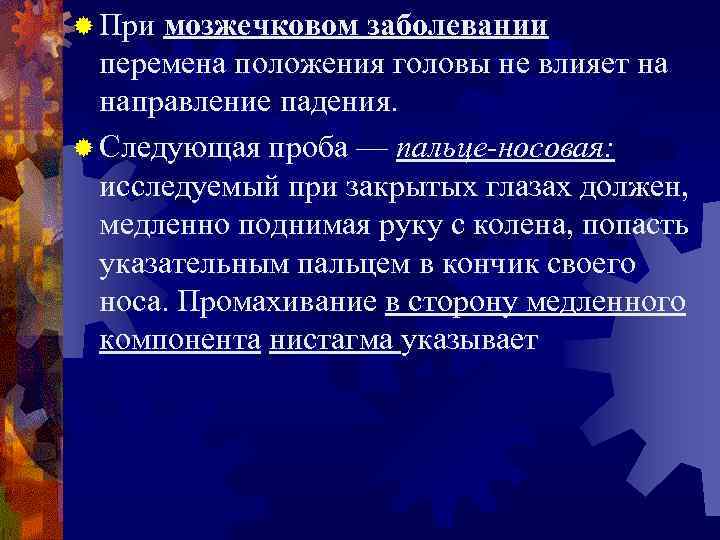 При мозжечковом заболевании перемена положения головы не влияет на направление падения.

Следующая проба — пальце-носовая: исследуемый при закрытых глазах должен, медленно поднимая руку с колена, попасть указательным пальцем в кончик своего носа. Промахивание в сторону медленного компонента нистагма указывает